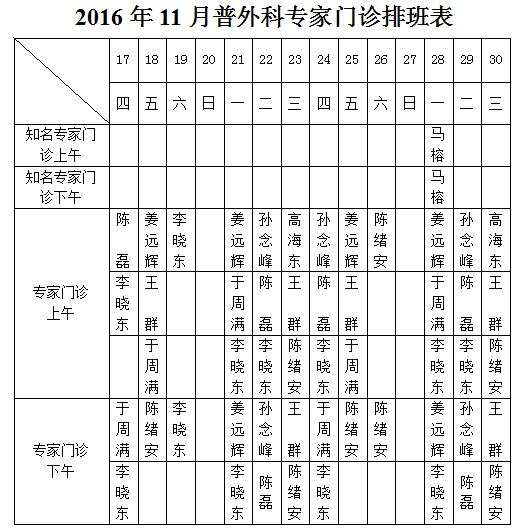 2016 年 11 月普外科专家门诊排班表

| | 17 | 18 | 19 | 20 | 21 | 22 | 23 | 24 | 25 | 26 | 27 | 28 | 29 | 30 |
|---|---|---|---|---|---|---|---|---|---|---|---|---|---|---|
| | 四 | 五 | 六 | 日 | 一 | 二 | 三 | 四 | 五 | 六 | 日 | 一 | 二 | 三 |
| 知名专家门诊上午 | | | | | | | | | | | | 马榕 | | |
| 知名专家门诊下午 | | | | | | | | | | | | 马榕 | | |
| 专家门诊上午 | 陈磊 | 姜远辉 | 李晓东 | | 姜远辉 | 孙念峰 | 高海东 | 孙念峰 | 姜远辉 | 陈绪安 | | 姜远辉 | 孙念峰 | 高海东 |
| | 李晓东 | 王群 | | | 于周满 | 陈磊 | 王群 | 陈磊 | 王群 | | | 于周满 | 陈磊 | 王群 |
| | | 于周满 | | | 李晓东 | 李晓东 | 陈绪安 | 李晓东 | 于周满 | | | 李晓东 | 李晓东 | 陈绪安 |
| 专家门诊下午 | 于周满 | 陈绪安 | 李晓东 | | 姜远辉 | 孙念峰 | 王群 | 于周满 | 陈绪安 | 陈绪安 | | 姜远辉 | 孙念峰 | 王群 |
| | 李晓东 | | | | 李晓东 | 陈磊 | 陈绪安 | 李晓东 | | | | 李晓东 | 陈磊 | 陈绪安 |